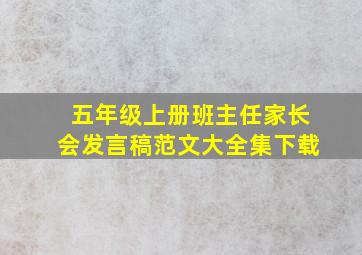 五年级上册班主任家长会发言稿范文大全集下载